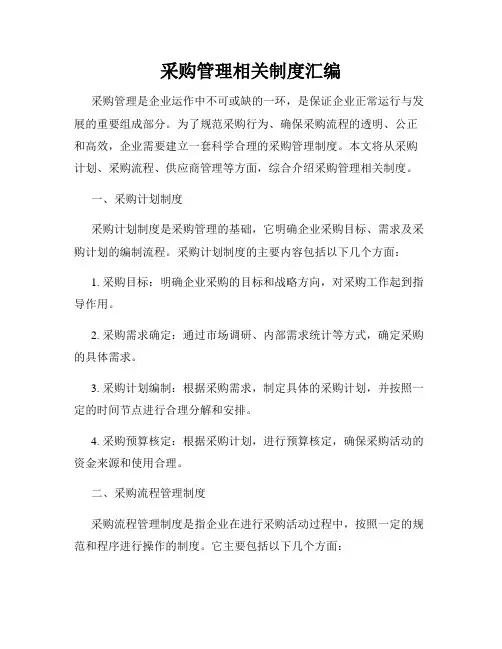 采购管理相关制度汇编

采购管理是企业运作中不可或缺的一环，是保证企业正常运行与发展的重要组成部分。为了规范采购行为、确保采购流程的透明、公正和高效，企业需要建立一套科学合理的采购管理制度。本文将从采购计划、采购流程、供应商管理等方面，综合介绍采购管理相关制度。

一、采购计划制度

采购计划制度是采购管理的基础，它明确企业采购目标、需求及采购计划的编制流程。采购计划制度的主要内容包括以下几个方面：

1. 采购目标：明确企业采购的目标和战略方向，对采购工作起到指导作用。

2. 采购需求确定：通过市场调研、内部需求统计等方式，确定采购的具体需求。

3. 采购计划编制：根据采购需求，制定具体的采购计划，并按照一定的时间节点进行合理分解和安排。

4. 采购预算核定：根据采购计划，进行预算核定，确保采购活动的资金来源和使用合理。

二、采购流程管理制度

采购流程管理制度是指企业在进行采购活动过程中，按照一定的规范和程序进行操作的制度。它主要包括以下几个方面：